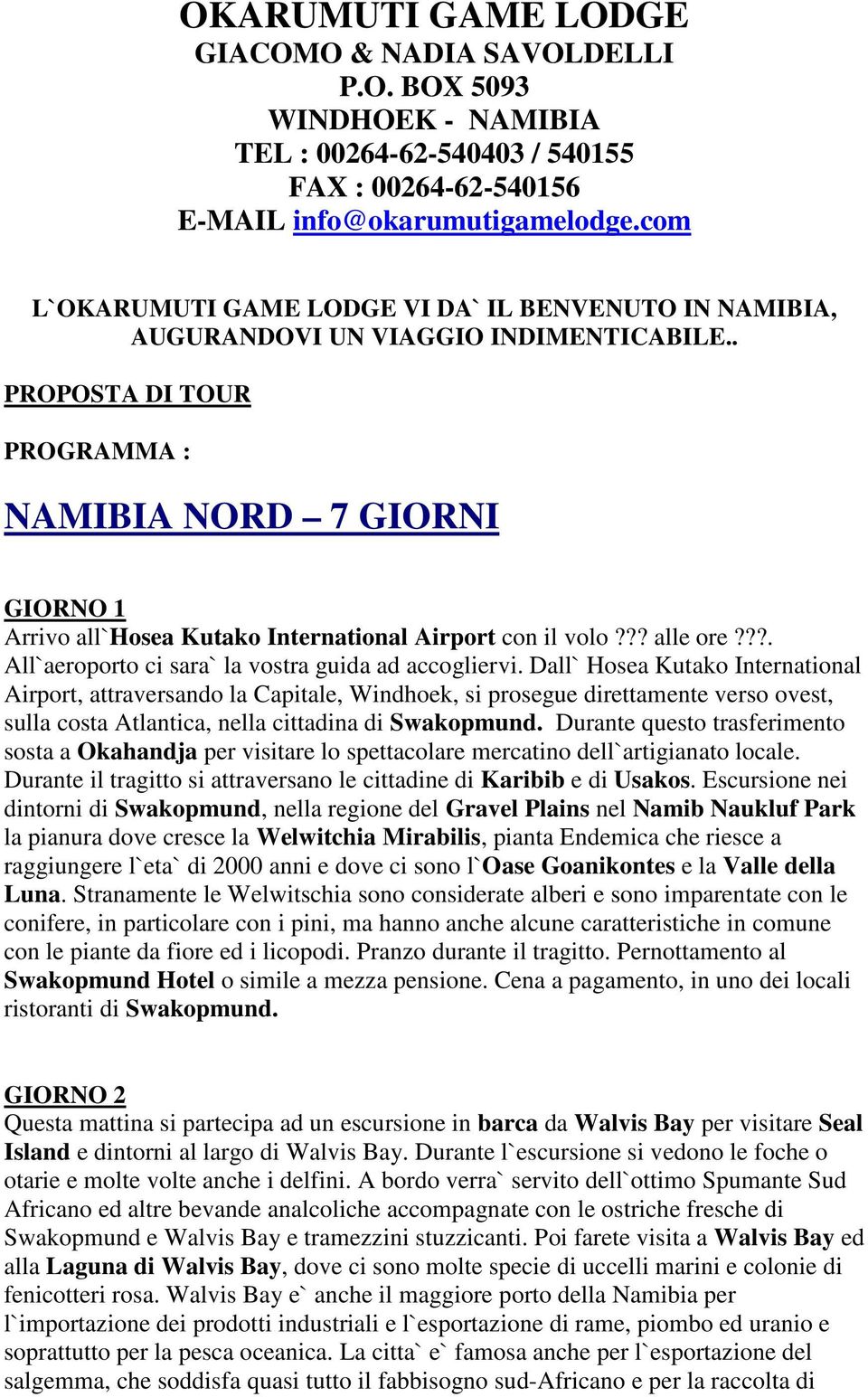 OKARUMUTI GAME LODGE
GIACOMO & NADIA SAVOLDELLI
P.O. BOX 5093
WINDHOEK - NAMIBIA
TEL : 00264-62-540403 / 540155
FAX : 00264-62-540156
E-MAIL info@okarumutigamelodge.com

L`OKARUMUTI GAME LODGE VI DA` IL BENVENUTO IN NAMIBIA, AUGURANDOVI UN VIAGGIO INDIMENTICABILE..

PROPOSTA DI TOUR

PROGRAMMA :

NAMIBIA NORD – 7 GIORNI

GIORNO 1
Arrivo all`Hosea Kutako International Airport con il volo ??? alle ore ???. All`aeroporto ci sara` la vostra guida ad accogliervi. Dall` Hosea Kutako International Airport, attraversando la Capitale, Windhoek, si prosegue direttamente verso ovest, sulla costa Atlantica, nella cittadina di Swakopmund. Durante questo trasferimento sosta a Okahandja per visitare lo spettacolare mercatino dell`artigianato locale. Durante il tragitto si attraversano le cittadine di Karibib e di Usakos. Escursione nei dintorni di Swakopmund, nella regione del Gravel Plains nel Namib Naukluf Park la pianura dove cresce la Welwitchia Mirabilis, pianta Endemica che riesce a raggiungere l`eta` di 2000 anni e dove ci sono l`Oase Goanikontes e la Valle della Luna. Stranamente le Welwitschia sono considerate alberi e sono imparentate con le conifere, in particolare con i pini, ma hanno anche alcune caratteristiche in comune con le piante da fiore ed i licopodi. Pranzo durante il tragitto. Pernottamento al Swakopmund Hotel o simile a mezza pensione. Cena a pagamento, in uno dei locali ristoranti di Swakopmund.

GIORNO 2
Questa mattina si partecipa ad un escursione in barca da Walvis Bay per visitare Seal Island e dintorni al largo di Walvis Bay. Durante l`escursione si vedono le foche o otarie e molte volte anche i delfini. A bordo verra` servito dell`ottimo Spumante Sud Africano ed altre bevande analcoliche accompagnate con le ostriche fresche di Swakopmund e Walvis Bay e tramezzini stuzzicanti. Poi farete visita a Walvis Bay ed alla Laguna di Walvis Bay, dove ci sono molte specie di uccelli marini e colonie di fenicotteri rosa. Walvis Bay e` anche il maggiore porto della Namibia per l`importazione dei prodotti industriali e l`esportazione di rame, piombo ed uranio e soprattutto per la pesca oceanica. La citta` e` famosa anche per l`esportazione del salgemma, che soddisfa quasi tutto il fabbisogno sud-Africano e per la raccolta di